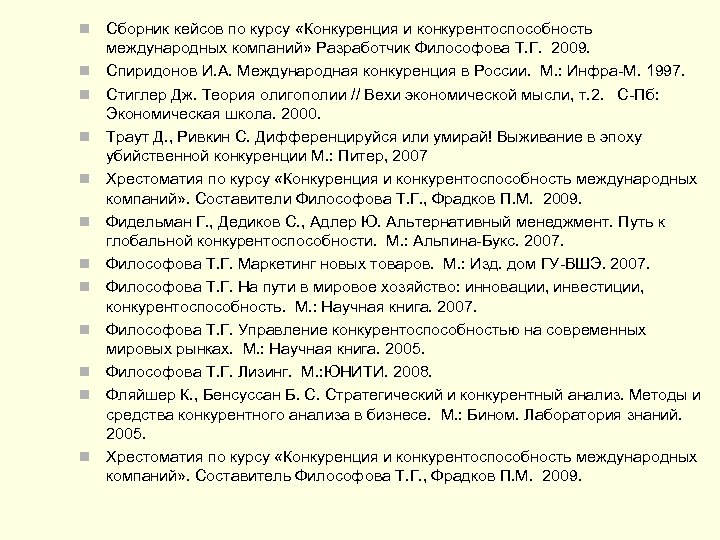 Сборник кейсов по курсу «Конкуренция и конкурентоспособность международных компаний» Разработчик Философова Т.Г. 2009.

Спиридонов И.А. Международная конкуренция в России. М.: Инфра-М. 1997.

Стиглер Дж. Теория олигополии // Вехи экономической мысли, т.2. С-Пб: Экономическая школа. 2000.

Траут Д., Ривкин С. Дифференцируйся или умирай! Выживание в эпоху убийственной конкуренции М.: Питер, 2007

Хрестоматия по курсу «Конкуренция и конкурентоспособность международных компаний». Составители Философова Т.Г., Фрадков П.М. 2009.

Фидельман Г., Дедиков С., Адлер Ю. Альтернативный менеджмент. Путь к глобальной конкурентоспособности. М.: Альпина-Букс. 2007.

Философова Т.Г. Маркетинг новых товаров. М.: Изд. дом ГУ-ВШЭ. 2007.

Философова Т.Г. На пути в мировое хозяйство: инновации, инвестиции, конкурентоспособность. М.: Научная книга. 2007.

Философова Т.Г. Управление конкурентоспособностью на современных мировых рынках. М.: Научная книга. 2005.

Философова Т.Г. Лизинг. М.:ЮНИТИ. 2008.

Фляйшер К., Бенсуссан Б. С. Стратегический и конкурентный анализ. Методы и средства конкурентного анализа в бизнесе. М.: Бином. Лаборатория знаний. 2005.

Хрестоматия по курсу «Конкуренция и конкурентоспособность международных компаний». Составитель Философова Т.Г., Фрадков П.М. 2009.